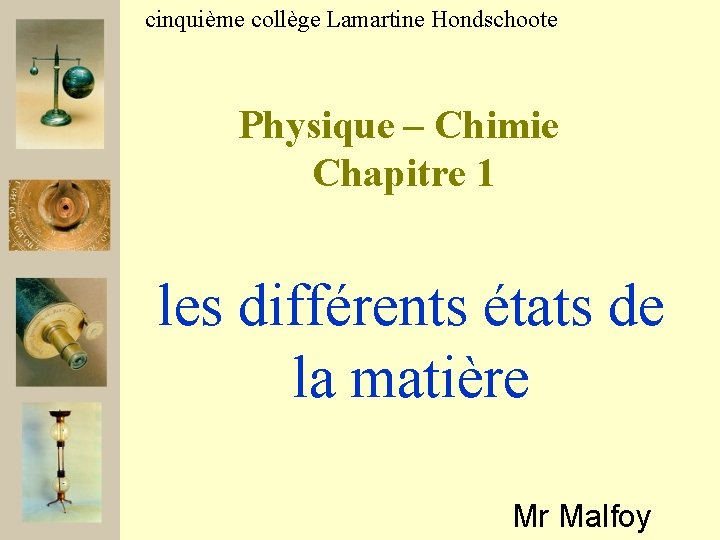 cinquième collège Lamartine Hondschoote

Physique – Chimie
Chapitre 1

les différents états de la matière

Mr Malfoy